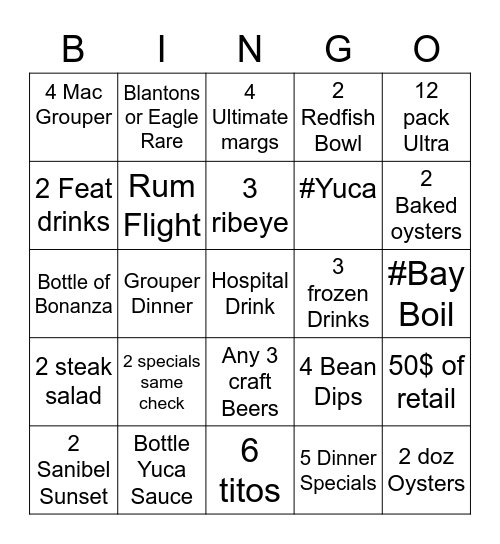 | B | I | N | G | O |
|---|---|---|---|---|
| 4 Mac Grouper | Blantons or Eagle Rare | 4 Ultimate margs | 2 Redfish Bowl | 12 pack Ultra |
| 2 Feat drinks | Rum Flight | 3 ribeye | #Yuca | 2 Baked oysters |
| Bottle of Bonanza | Grouper Dinner | Hospital Drink | 3 frozen Drinks | #Bay Boil |
| 2 steak salad | 2 specials same check | Any 3 craft Beers | 4 Bean Dips | 50$ of retail |
| 2 Sanibel Sunset | Bottle Yuca Sauce | 6 titos | 5 Dinner Specials | 2 doz Oysters |